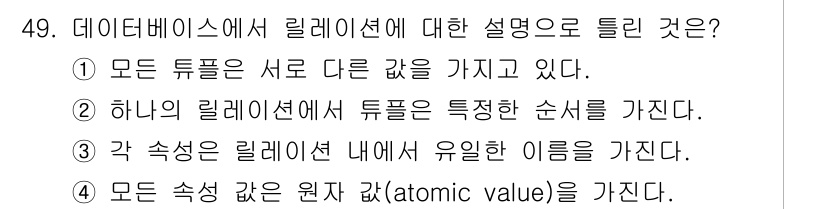 49. 데이터베이스에서 릴레이션에 대한 설명으로 틀린 것은?
① 모든 튜플은 서로 다른 값을 가지고 있다.
② 하나의 릴레이션에서 튜플은 특정한 순서를 가진다.
③ 각 속성은 릴레이션 내에서 유일한 이름을 가진다.
④ 모든 속성 값은 원자 값(atomic value)을 가진다.